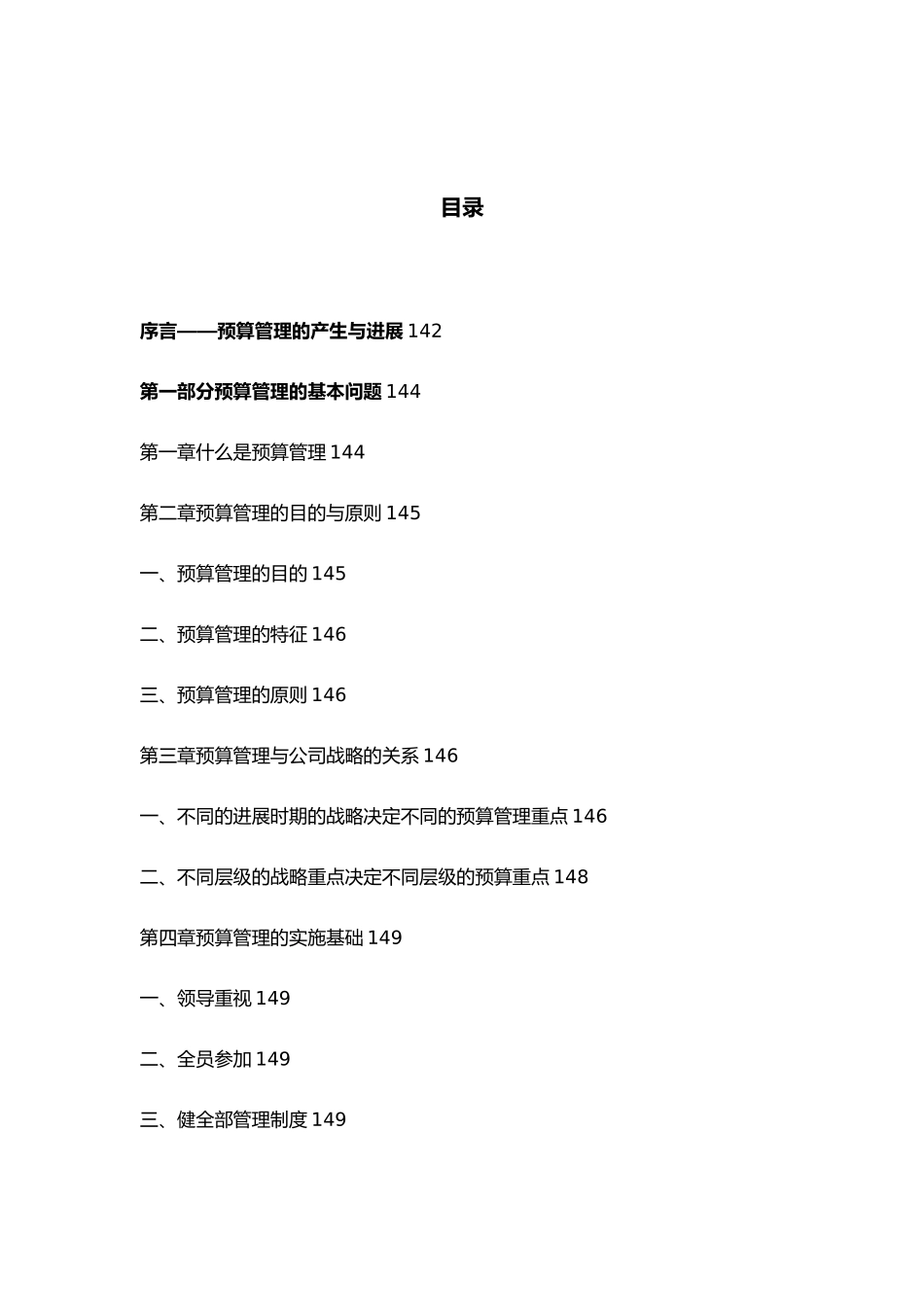 目录

序言——预算管理的产生与进展 142

第一部分预算管理的基本问题 144

第一章什么是预算管理 144

第二章预算管理的目的与原则 145

一、预算管理的目的 145

二、预算管理的特征 146

三、预算管理的原则 146

第三章预算管理与公司战略的关系 146

一、不同的进展时期的战略决定不同的预算管理重点 146

二、不同层级的战略重点决定不同层级的预算重点 148

第四章预算管理的实施基础 149

一、领导重视 149

二、全员参加 149

三、健全部管理制度 149